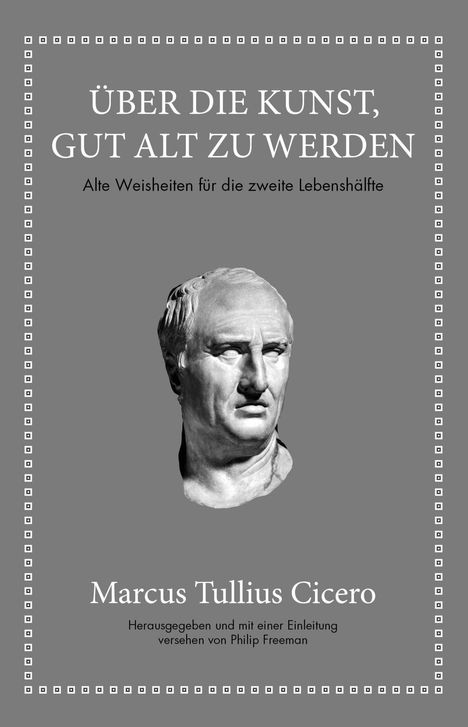 ÜBER DIE KUNST, GUT ALT ZU WERDEN

Alte Weisheiten für die zweite Lebenshälfte

Marcus Tullius Cicero

Herausgegeben und mit einer Einleitung versehen von Philip Freeman